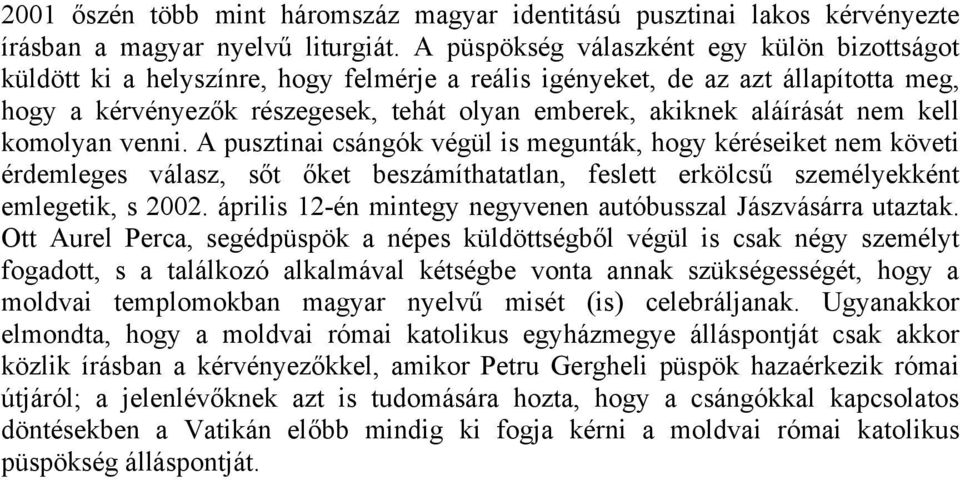 2001 őszén több mint háromszáz magyar identitású pusztinai lakos kérvényezte írásban a magyar nyelvű liturgiát. A püspökség válaszként egy külön bizottságot küldött ki a helyszínre, hogy felmérje a reális igényeket, de az azt állapította meg, hogy a kérvényezők részegesek, tehát olyan emberek, akiknek aláírását nem kell komolyan venni. A pusztinai csángók végül is megunták, hogy kéréseiket nem követi érdemleges válasz, sőt őket beszámíthatatlan, feslett erkölcsű személyekként emlegetik, s 2002. április 12-én mintegy negyvenen autóbusszal Jászvásárra utaztak. Ott Aurel Perca, segédpüspök a népes küldöttségből végül is csak négy személyt fogadott, s a találkozó alkalmával kétségbe vonta annak szükségességét, hogy a moldvai templomokban magyar nyelvű misét (is) celebráljanak. Ugyanakkor elmondta, hogy a moldvai római katolikus egyházmegye álláspontját csak akkor közlik írásban a kérvényezőkkel, amikor Petru Gergheli püspök hazaérkezik római útjáról; a jelenlévőknek azt is tudomására hozta, hogy a csángókkal kapcsolatos döntésekben a Vatikán előbb mindig ki fogja kérni a moldvai római katolikus püspökség álláspontját.